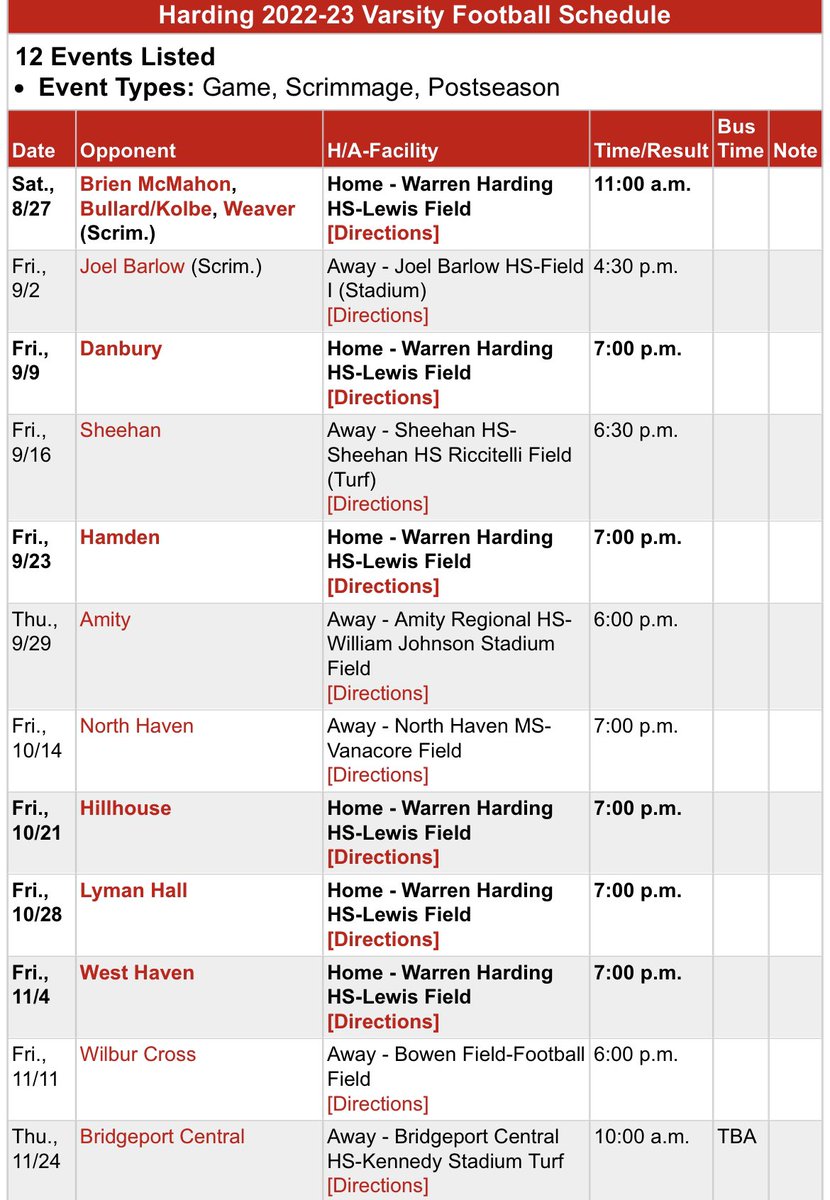 Harding 2022-23 Varsity Football Schedule

12 Events Listed

• Event Types: Game, Scrimmage, Postseason

| Date | Opponent | H/A-Facility | Time/Result | Bus Time | Note |
|---|---|---|---|---|---|
| Sat., 8/27 | Brien McMahon, Bullard/Kolbe, Weaver (Scrim.) | Home - Warren Harding HS-Lewis Field [Directions] | 11:00 a.m. | | |
| Fri., 9/2 | Joel Barlow (Scrim.) | Away - Joel Barlow HS-Field I (Stadium) [Directions] | 4:30 p.m. | | |
| Fri., 9/9 | Danbury | Home - Warren Harding HS-Lewis Field [Directions] | 7:00 p.m. | | |
| Fri., 9/16 | Sheehan | Away - Sheehan HS-Sheehan HS Riccitelli Field (Turf) [Directions] | 6:30 p.m. | | |
| Fri., 9/23 | Hamden | Home - Warren Harding HS-Lewis Field [Directions] | 7:00 p.m. | | |
| Thu., 9/29 | Amity | Away - Amity Regional HS-William Johnson Stadium Field [Directions] | 6:00 p.m. | | |
| Fri., 10/14 | North Haven | Away - North Haven MS-Vanacore Field [Directions] | 7:00 p.m. | | |
| Fri., 10/21 | Hillhouse | Home - Warren Harding HS-Lewis Field [Directions] | 7:00 p.m. | | |
| Fri., 10/28 | Lyman Hall | Home - Warren Harding HS-Lewis Field [Directions] | 7:00 p.m. | | |
| Fri., 11/4 | West Haven | Home - Warren Harding HS-Lewis Field [Directions] | 7:00 p.m. | | |
| Fri., 11/11 | Wilbur Cross | Away - Bowen Field-Football Field [Directions] | 6:00 p.m. | | |
| Thu., 11/24 | Bridgeport Central | Away - Bridgeport Central HS-Kennedy Stadium Turf [Directions] | 10:00 a.m. | TBA | |